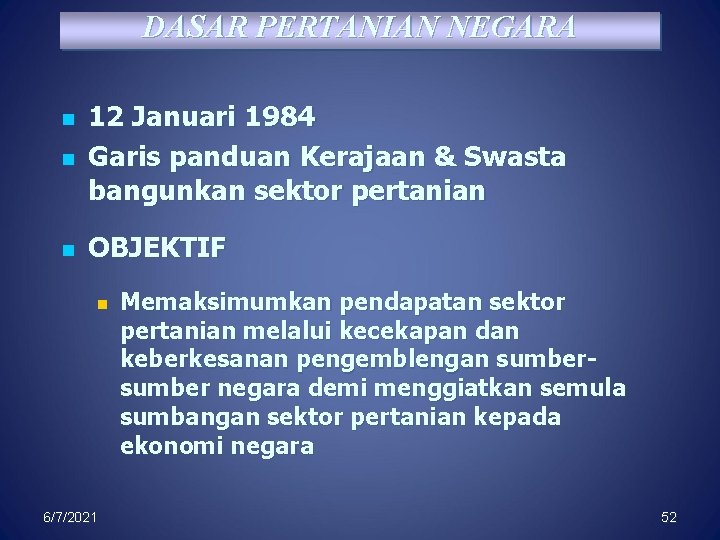 DASAR PERTANIAN NEGARA

12 Januari 1984

Garis panduan Kerajaan & Swasta bangunkan sektor pertanian

OBJEKTIF

Memaksimumkan pendapatan sektor pertanian melalui kecekapan dan keberkesanan pengemblengan sumber-sumber negara demi menggiatkan semula sumbangan sektor pertanian kepada ekonomi negara

6/7/2021

52